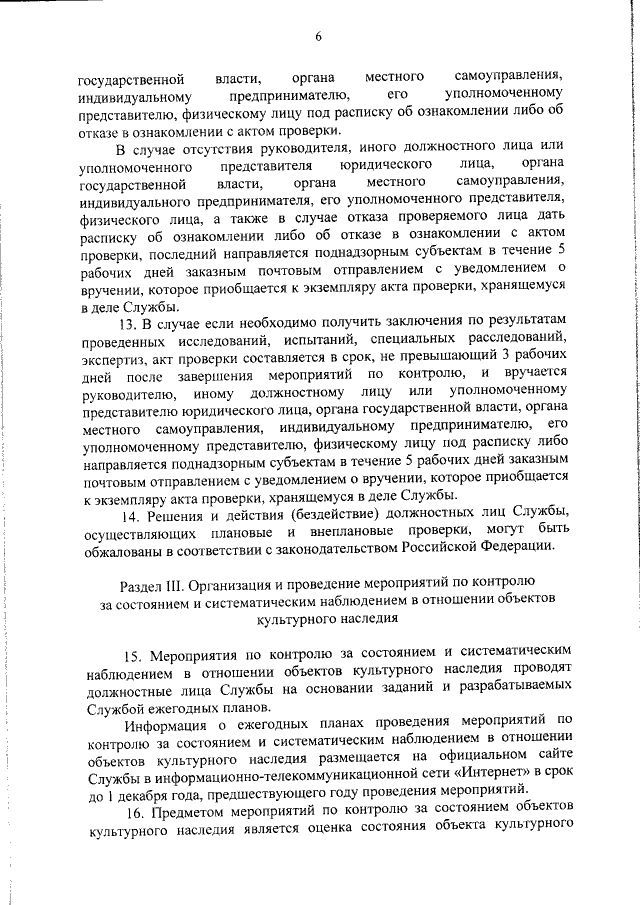 6

государственной власти, органа местного самоуправления, индивидуальному предпринимателю, его уполномоченному представителю, физическому лицу под расписку об ознакомлении либо об отказе в ознакомлении с актом проверки.

В случае отсутствия руководителя, иного должностного лица или уполномоченного представителя юридического лица, органа государственной власти, органа местного самоуправления, индивидуального предпринимателя, его уполномоченного представителя, физического лица, а также в случае отказа проверяемого лица дать расписку об ознакомлении либо об отказе в ознакомлении с актом проверки, последний направляется поднадзорным субъектам в течение 5 рабочих дней заказным почтовым отправлением с уведомлением о вручении, которое приобщается к экземпляру акта проверки, хранящемуся в деле Службы.

13. В случае если необходимо получить заключения по результатам проведенных исследований, испытаний, специальных расследований, экспертиз, акт проверки составляется в срок, не превышающий 3 рабочих дней после завершения мероприятий по контролю, и вручается руководителю, иному должностному лицу или уполномоченному представителю юридического лица, органа государственной власти, органа местного самоуправления, индивидуальному предпринимателю, его уполномоченному представителю, физическому лицу под расписку либо направляется поднадзорным субъектам в течение 5 рабочих дней заказным почтовым отправлением с уведомлением о вручении, которое приобщается к экземпляру акта проверки, хранящемуся в деле Службы.

14. Решения и действия (бездействие) должностных лиц Службы, осуществляющих плановые и внеплановые проверки, могут быть обжалованы в соответствии с законодательством Российской Федерации.

Раздел III. Организация и проведение мероприятий по контролю за состоянием и систематическим наблюдением в отношении объектов культурного наследия

15. Мероприятия по контролю за состоянием и систематическим наблюдением в отношении объектов культурного наследия проводят должностные лица Службы на основании заданий и разрабатываемых Службой ежегодных планов.

Информация о ежегодных планах проведения мероприятий по контролю за состоянием и систематическим наблюдением в отношении объектов культурного наследия размещается на официальном сайте Службы в информационно-телекоммуникационной сети «Интернет» в срок до 1 декабря года, предшествующего году проведения мероприятий.

16. Предметом мероприятий по контролю за состоянием объектов культурного наследия является оценка состояния объекта культурного